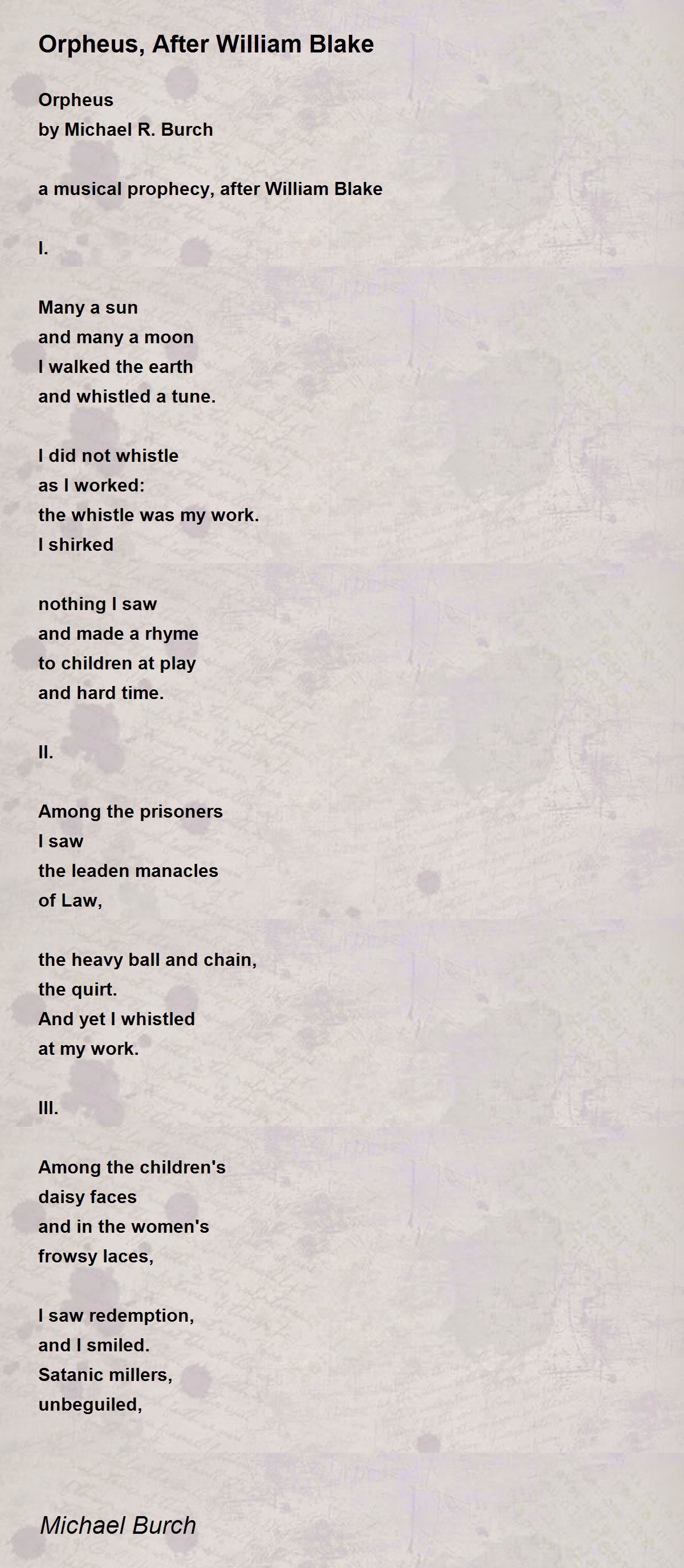 Orpheus, After William Blake

Orpheus
by Michael R. Burch

a musical prophecy, after William Blake

I.

Many a sun
and many a moon
I walked the earth
and whistled a tune.

I did not whistle
as I worked:
the whistle was my work.
I shirked

nothing I saw
and made a rhyme
to children at play
and hard time.

II.

Among the prisoners
I saw
the leaden manacles
of Law,

the heavy ball and chain,
the quirt.
And yet I whistled
at my work.

III.

Among the children's
daisy faces
and in the women's
frowsy laces,

I saw redemption,
and I smiled.
Satanic millers,
unbeguiled,

Michael Burch